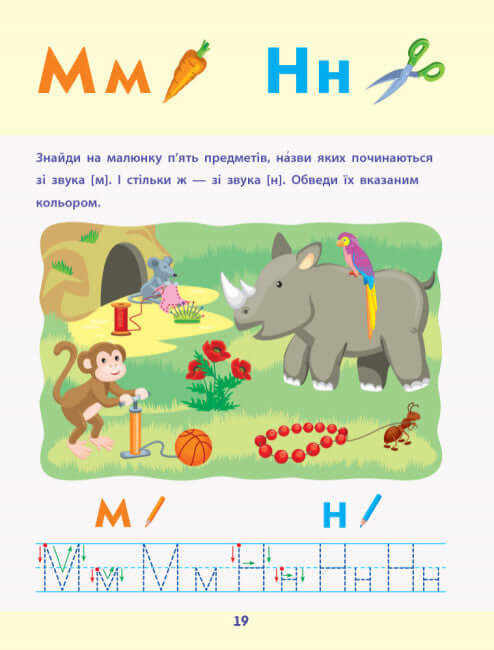 Мм Нн

Знайди на малюнку п'ять предметів, на́зви яких починаються зі звука [м]. І стільки ж — зі звука [н]. Обведи їх вказаним кольором.

м н

М м М м Н н Н н Н н

19